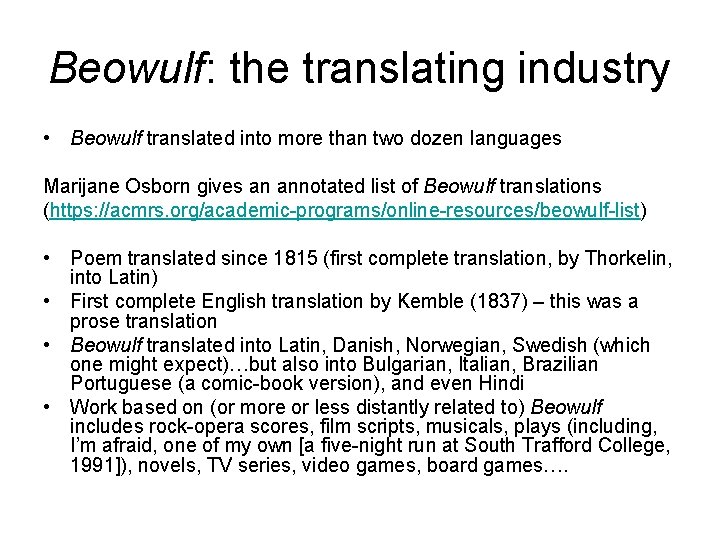 Beowulf: the translating industry

• Beowulf translated into more than two dozen languages

Marijane Osborn gives an annotated list of Beowulf translations (https://acmrs.org/academic-programs/online-resources/beowulf-list)

• Poem translated since 1815 (first complete translation, by Thorkelin, into Latin)
• First complete English translation by Kemble (1837) – this was a prose translation
• Beowulf translated into Latin, Danish, Norwegian, Swedish (which one might expect)…but also into Bulgarian, Italian, Brazilian Portuguese (a comic-book version), and even Hindi
• Work based on (or more or less distantly related to) Beowulf includes rock-opera scores, film scripts, musicals, plays (including, I'm afraid, one of my own [a five-night run at South Trafford College, 1991]), novels, TV series, video games, board games….